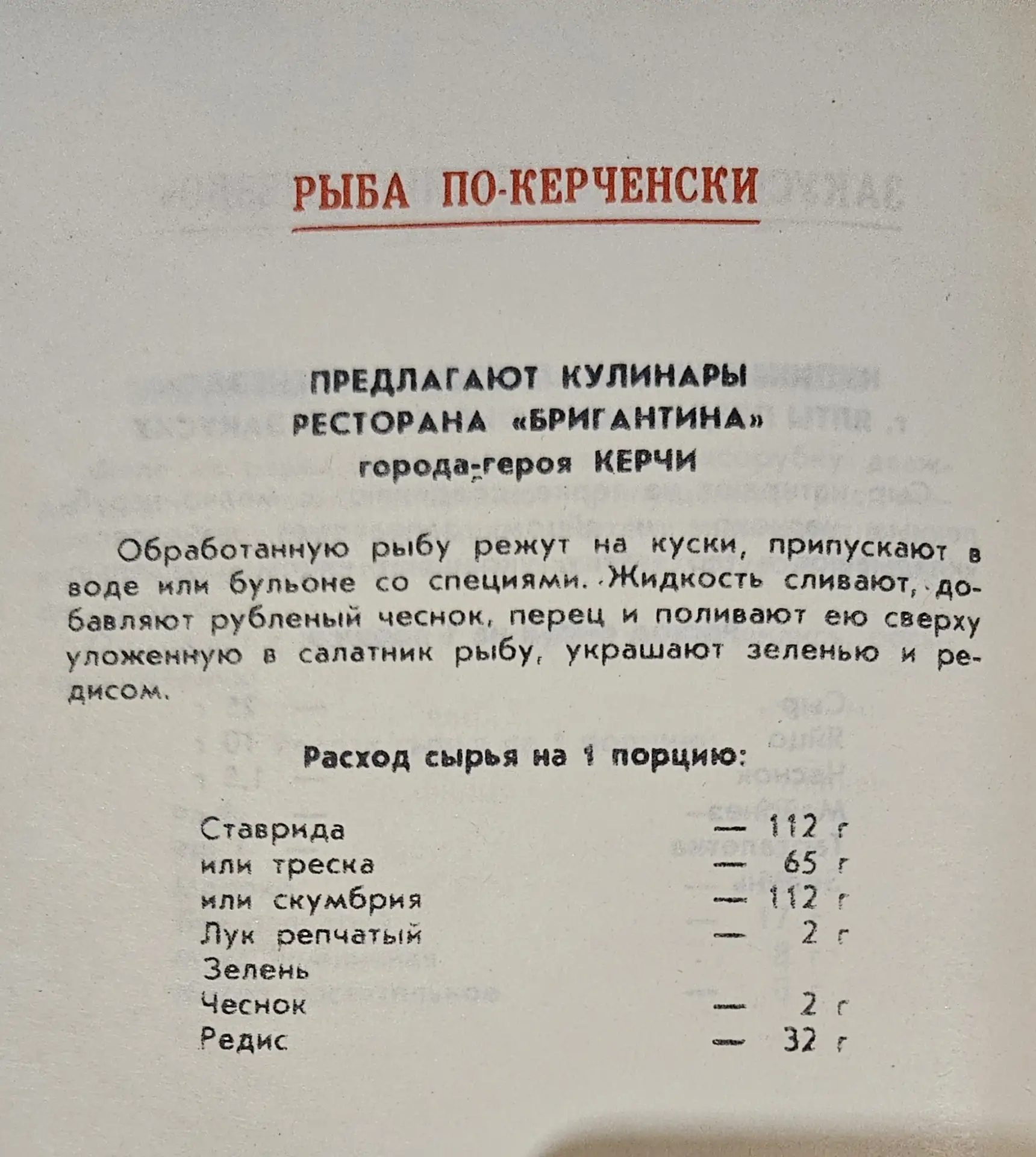 РЫБА ПО-КЕРЧЕНСКИ

ПРЕДЛАГАЮТ КУЛИНАРЫ
РЕСТОРАНА «БРИГАНТИНА»
города-героя КЕРЧИ

Обработанную рыбу режут на куски, припускают в воде или бульоне со специями. Жидкость сливают, добавляют рубленый чеснок, перец и поливают ею сверху уложенную в салатник рыбу, украшают зеленью и редисом.

Расход сырья на 1 порцию:

| | |
|---|---|
| Ставрида | — 112 г |
| или треска | — 65 г |
| или скумбрия | — 112 г |
| Лук репчатый | — 2 г |
| Зелень | |
| Чеснок | — 2 г |
| Редис | — 32 г |